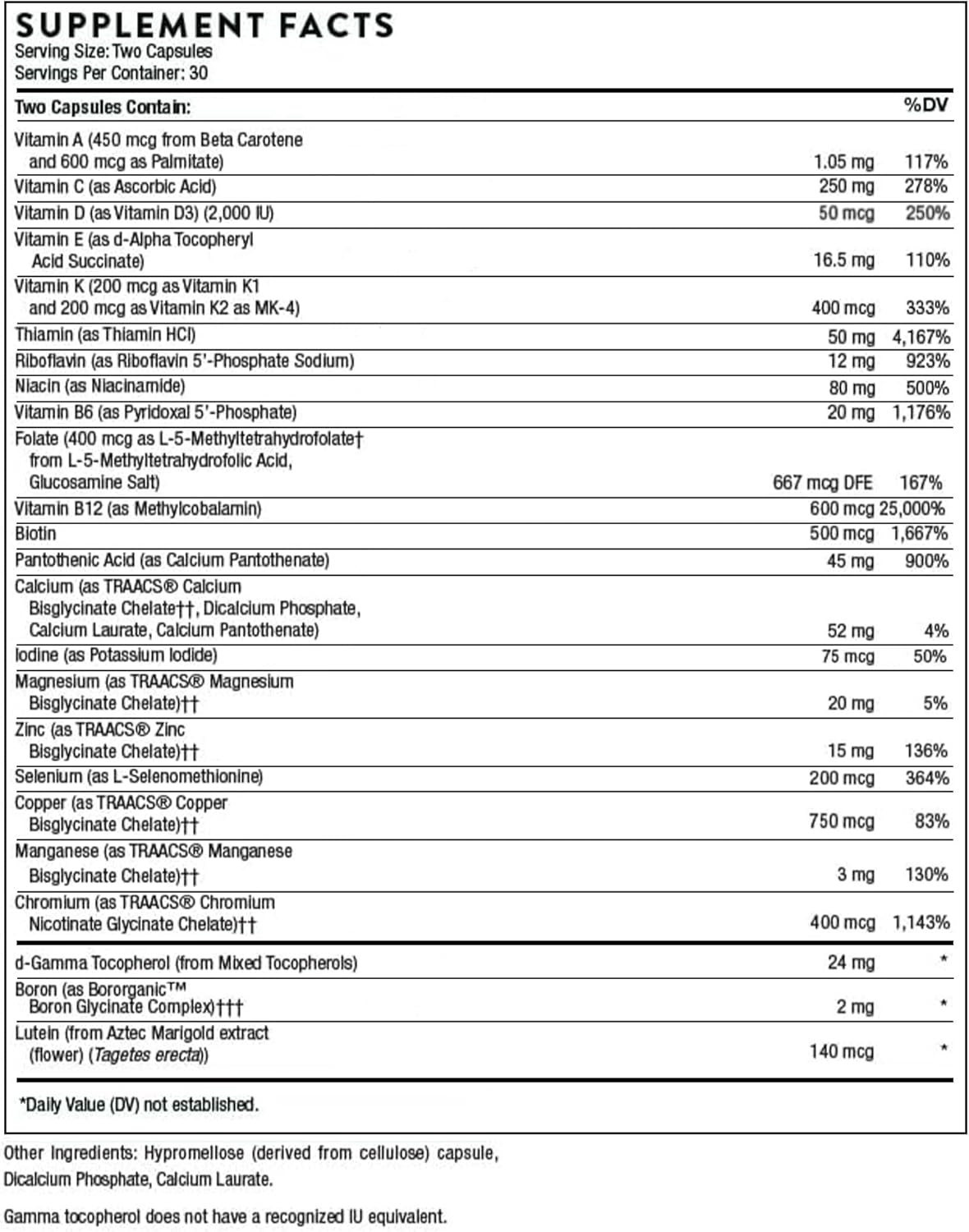 SUPPLEMENT FACTS
Serving Size: Two Capsules
Servings Per Container: 30

| Two Capsules Contain: | | %DV |
|---|---|---|
| Vitamin A (450 mcg from Beta Carotene and 600 mcg as Palmitate) | 1.05 mg | 117% |
| Vitamin C (as Ascorbic Acid) | 250 mg | 278% |
| Vitamin D (as Vitamin D3) (2,000 IU) | 50 mcg | 250% |
| Vitamin E (as d-Alpha Tocopheryl Acid Succinate) | 16.5 mg | 110% |
| Vitamin K (200 mcg as Vitamin K1 and 200 mcg as Vitamin K2 as MK-4) | 400 mcg | 333% |
| Thiamin (as Thiamin HCl) | 50 mg | 4,167% |
| Riboflavin (as Riboflavin 5'-Phosphate Sodium) | 12 mg | 923% |
| Niacin (as Niacinamide) | 80 mg | 500% |
| Vitamin B6 (as Pyridoxal 5'-Phosphate) | 20 mg | 1,176% |
| Folate (400 mcg as L-5-Methyltetrahydrofolate† from L-5-Methyltetrahydrofolic Acid, Glucosamine Salt) | 667 mcg DFE | 167% |
| Vitamin B12 (as Methylcobalamin) | 600 mcg | 25,000% |
| Biotin | 500 mcg | 1,667% |
| Pantothenic Acid (as Calcium Pantothenate) | 45 mg | 900% |
| Calcium (as TRAACS® Calcium Bisglycinate Chelate††, Dicalcium Phosphate, Calcium Laurate, Calcium Pantothenate) | 52 mg | 4% |
| Iodine (as Potassium Iodide) | 75 mcg | 50% |
| Magnesium (as TRAACS® Magnesium Bisglycinate Chelate)†† | 20 mg | 5% |
| Zinc (as TRAACS® Zinc Bisglycinate Chelate)†† | 15 mg | 136% |
| Selenium (as L-Selenomethionine) | 200 mcg | 364% |
| Copper (as TRAACS® Copper Bisglycinate Chelate)†† | 750 mcg | 83% |
| Manganese (as TRAACS® Manganese Bisglycinate Chelate)†† | 3 mg | 130% |
| Chromium (as TRAACS® Chromium Nicotinate Glycinate Chelate)†† | 400 mcg | 1,143% |
| d-Gamma Tocopherol (from Mixed Tocopherols) | 24 mg | * |
| Boron (as Bororganic™ Boron Glycinate Complex)††† | 2 mg | * |
| Lutein (from Aztec Marigold extract (flower) (Tagetes erecta)) | 140 mcg | * |

*Daily Value (DV) not established.

Other Ingredients: Hypromellose (derived from cellulose) capsule, Dicalcium Phosphate, Calcium Laurate.

Gamma tocopherol does not have a recognized IU equivalent.